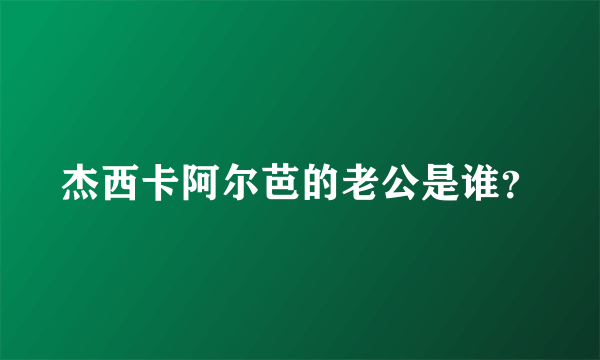 杰西卡阿尔芭的老公是谁?